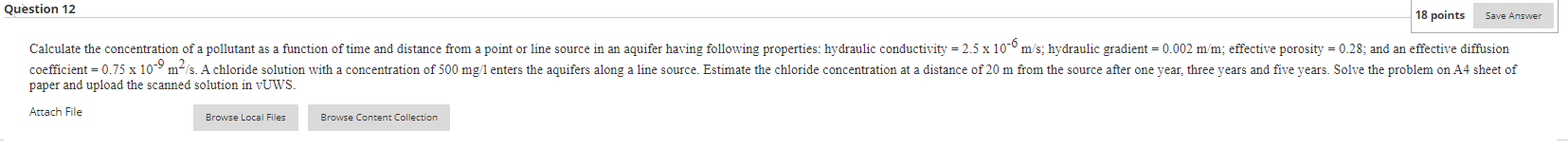 Question 12

18 points

Save Answer

Calculate the concentration of a pollutant as a function of time and distance from a point or line source in an aquifer having following properties: hydraulic conductivity = 2.5 x $10^{-6}$ m/s; hydraulic gradient = 0.002 m/m; effective porosity = 0.28; and an effective diffusion coefficient = 0.75 x $10^{-9}$ $m^2$/s. A chloride solution with a concentration of 500 mg/l enters the aquifers along a line source. Estimate the chloride concentration at a distance of 20 m from the source after one year, three years and five years. Solve the problem on A4 sheet of paper and upload the scanned solution in vUWS.

Attach File

Browse Local Files

Browse Content Collection